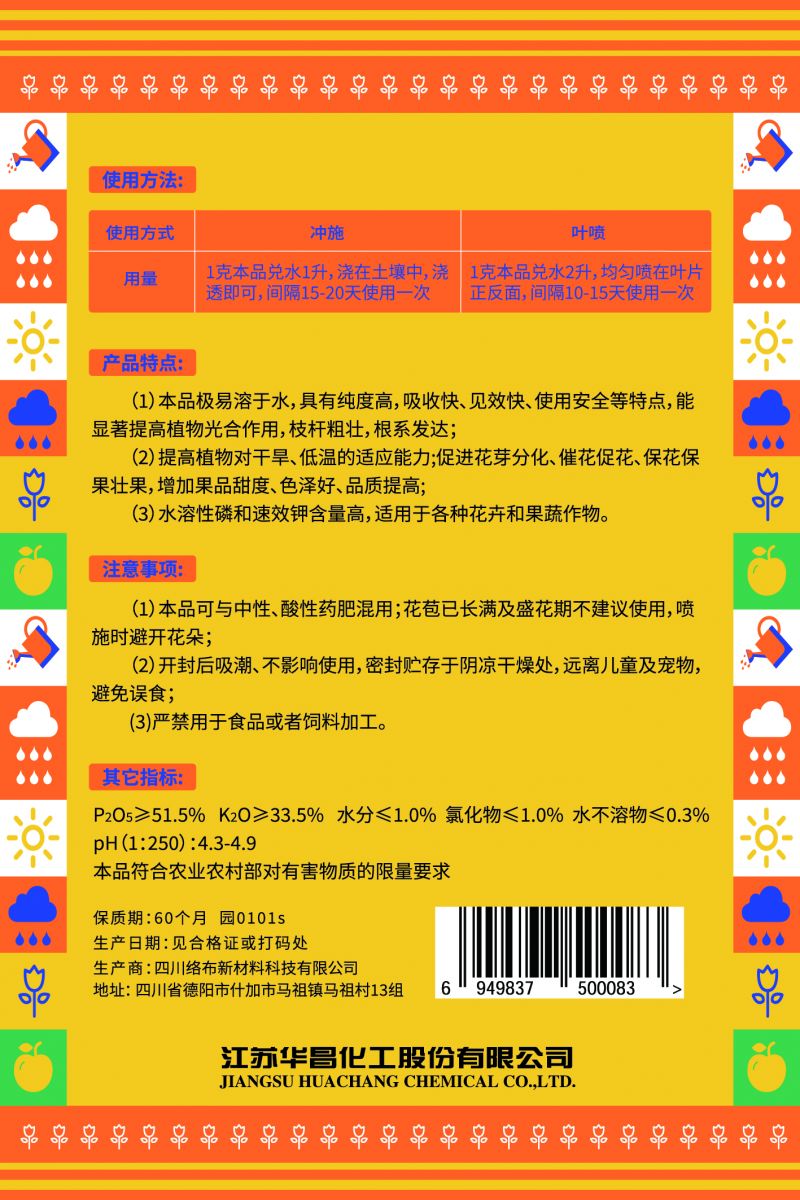 使用方法:

| 使用方式 | 冲施 | 叶喷 |
|---|---|---|
| 用量 | 1克本品兑水1升，浇在土壤中，浇透即可，间隔15-20天使用一次 | 1克本品兑水2升，均匀喷在叶片正反面，间隔10-15天使用一次 |

产品特点:

(1)本品极易溶于水，具有纯度高，吸收快、见效快、使用安全等特点，能显著提高植物光合作用，枝杆粗壮，根系发达;

(2)提高植物对干旱、低温的适应能力;促进花芽分化、催花促花、保花保果壮果，增加果品甜度、色泽好、品质提高;

(3)水溶性磷和速效钾含量高，适用于各种花卉和果蔬作物。

注意事项:

(1)本品可与中性、酸性药肥混用;花苞已长满及盛花期不建议使用，喷施时避开花朵;

(2)开封后吸潮、不影响使用，密封贮存于阴凉干燥处，远离儿童及宠物，避免误食;

(3)严禁用于食品或者饲料加工。

其它指标:

$P_2O_5$≥51.5% $K_2O$≥33.5% 水分≤1.0% 氯化物≤1.0% 水不溶物≤0.3%
pH(1:250):4.3-4.9
本品符合农业农村部对有害物质的限量要求

保质期:60个月 园0101s
生产日期:见合格证或打码处
生产商:四川络布新材料科技有限公司
地址:四川省德阳市什加市马祖镇马祖村13组

6 949837 500083 >

江苏华昌化工股份有限公司
JIANGSU HUACHANG CHEMICAL CO.,LTD.